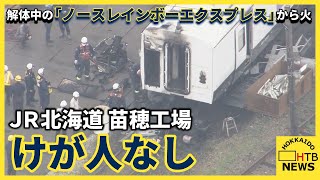 解体中の「ノースレインボーエクスプレス」から火

JR北海道 苗穂工場

けが人なし

HOKKAIDO
HTB
NEWS